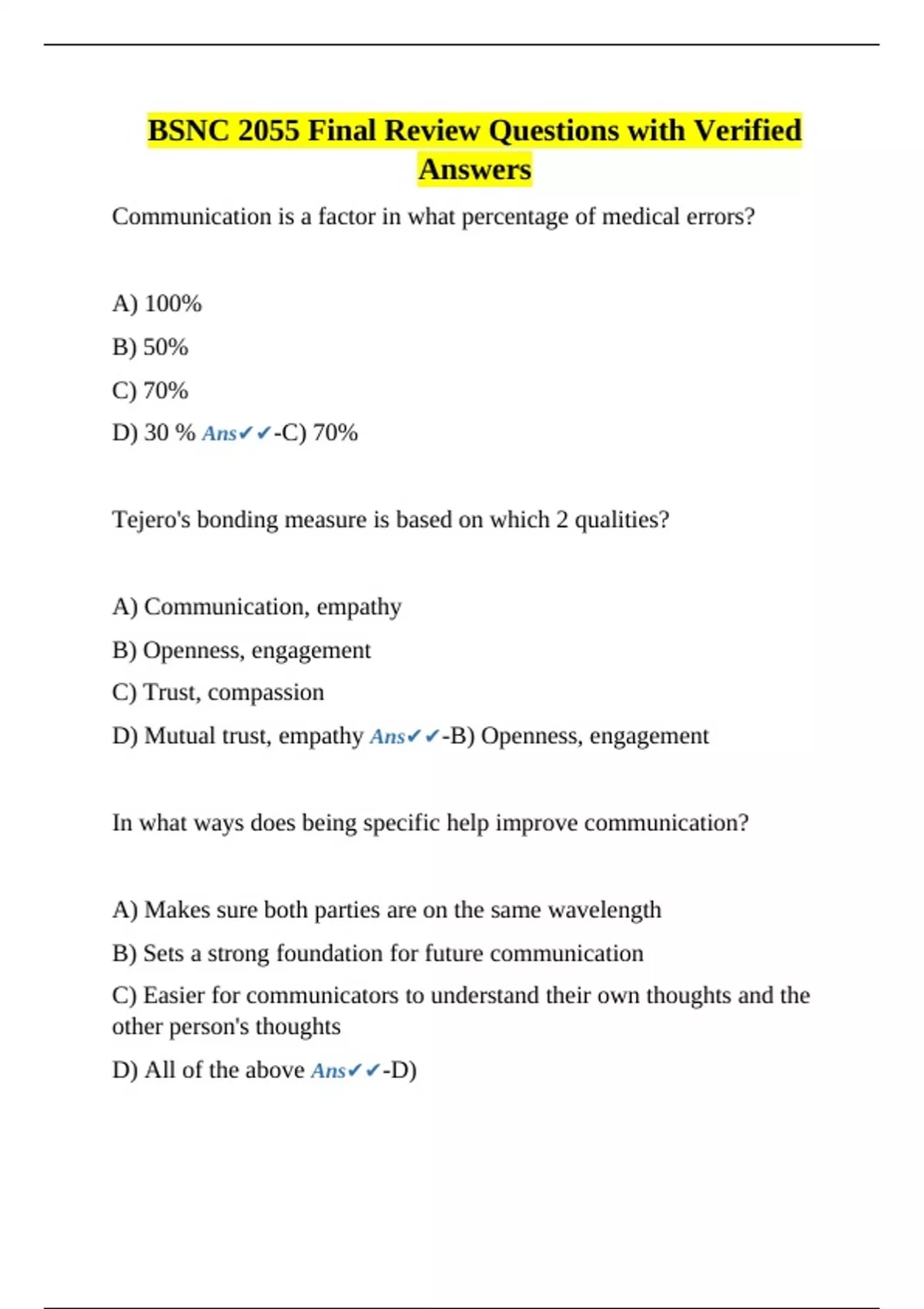 BSNC 2055 Final Review Questions with Verified Answers

Communication is a factor in what percentage of medical errors?

A) 100%

B) 50%

C) 70%

D) 30 % Ans✔✔-C) 70%

Tejero's bonding measure is based on which 2 qualities?

A) Communication, empathy

B) Openness, engagement

C) Trust, compassion

D) Mutual trust, empathy Ans✔✔-B) Openness, engagement

In what ways does being specific help improve communication?

A) Makes sure both parties are on the same wavelength

B) Sets a strong foundation for future communication

C) Easier for communicators to understand their own thoughts and the other person's thoughts

D) All of the above Ans✔✔-D)